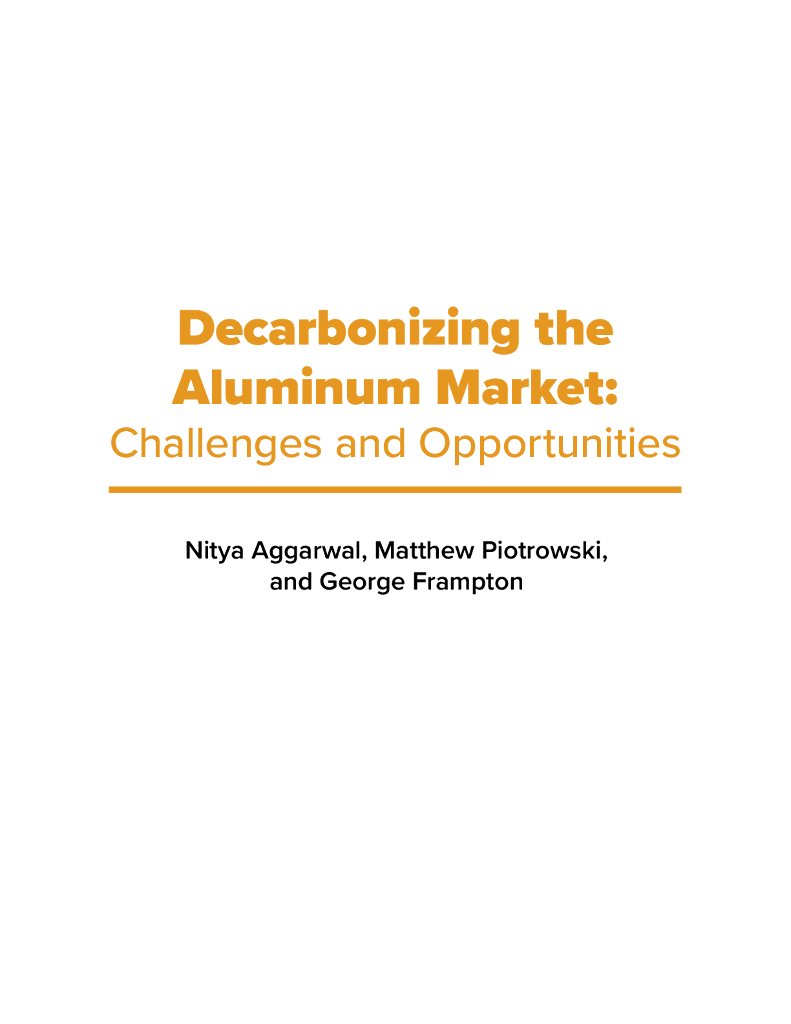 Decarbonizing the Aluminum Market:
Challenges and Opportunities

Nitya Aggarwal, Matthew Piotrowski, and George Frampton